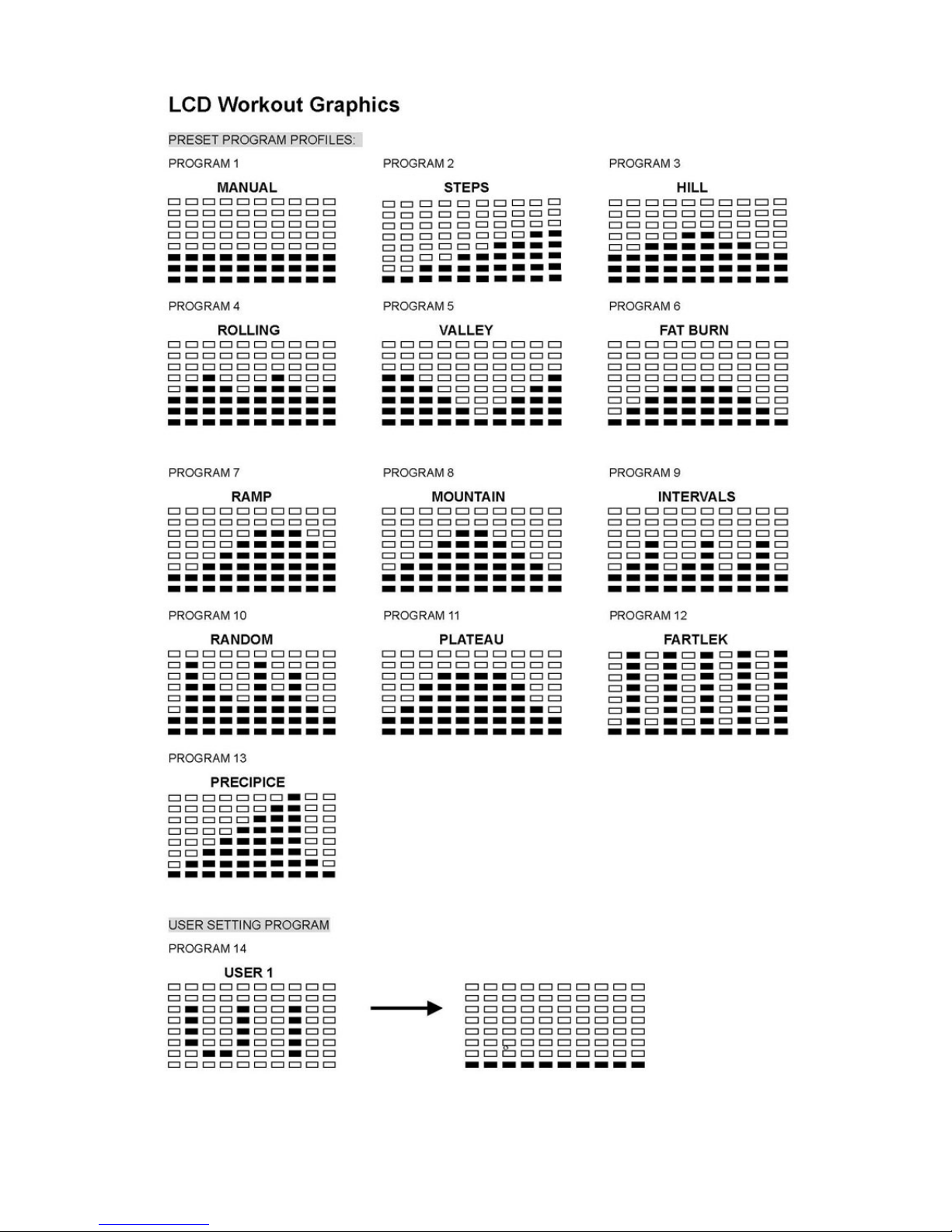 LCD Workout Graphics

PRESET PROGRAM PROFILES:

PROGRAM 1
MANUAL

PROGRAM 2
STEPS

PROGRAM 3
HILL

PROGRAM 4
ROLLING

PROGRAM 5
VALLEY

PROGRAM 6
FAT BURN

PROGRAM 7
RAMP

PROGRAM 8
MOUNTAIN

PROGRAM 9
INTERVALS

PROGRAM 10
RANDOM

PROGRAM 11
PLATEAU

PROGRAM 12
FARTLEK

PROGRAM 13
PRECIPICE

USER SETTING PROGRAM

PROGRAM 14
USER 1